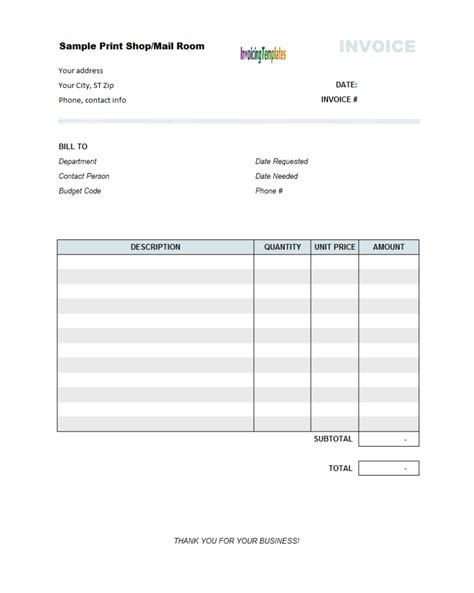 Sample Print Shop/Mail Room

InvoicingTemplates

INVOICE

Your address

Your City, ST Zip

Phone, contact info

DATE:

INVOICE #

BILL TO

Department

Contact Person

Budget Code

Date Requested

Date Needed

Phone #

| DESCRIPTION | QUANTITY | UNIT PRICE | AMOUNT |
|---|---|---|---|
| | | | |
| | | | |
| | | | |
| | | | |
| | | | |
| | | | |
| | | | |
| | | | |
| | | | |
| | | | |
| | | | |
| | | | |

SUBTOTAL -

TOTAL -

THANK YOU FOR YOUR BUSINESS!